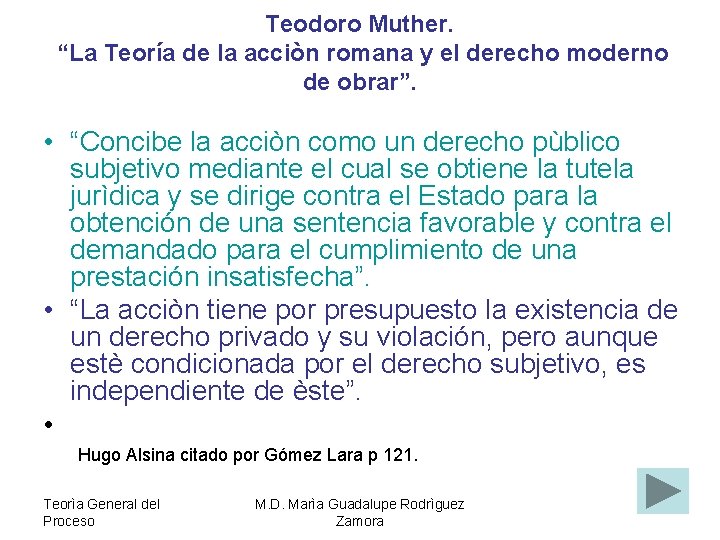 Teodoro Muther.
“La Teoría de la acciòn romana y el derecho moderno de obrar”.

• “Concibe la acciòn como un derecho pùblico subjetivo mediante el cual se obtiene la tutela jurìdica y se dirige contra el Estado para la obtención de una sentencia favorable y contra el demandado para el cumplimiento de una prestación insatisfecha”.
• “La acciòn tiene por presupuesto la existencia de un derecho privado y su violación, pero aunque estè condicionada por el derecho subjetivo, es independiente de èste”.
•

Hugo Alsina citado por Gómez Lara p 121.

Teorìa General del Proceso

M.D. Marìa Guadalupe Rodrìguez Zamora